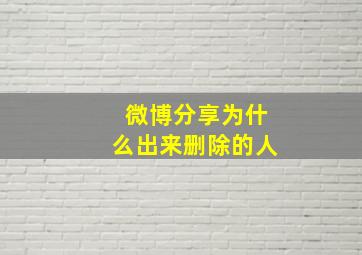 微博分享为什么出来删除的人